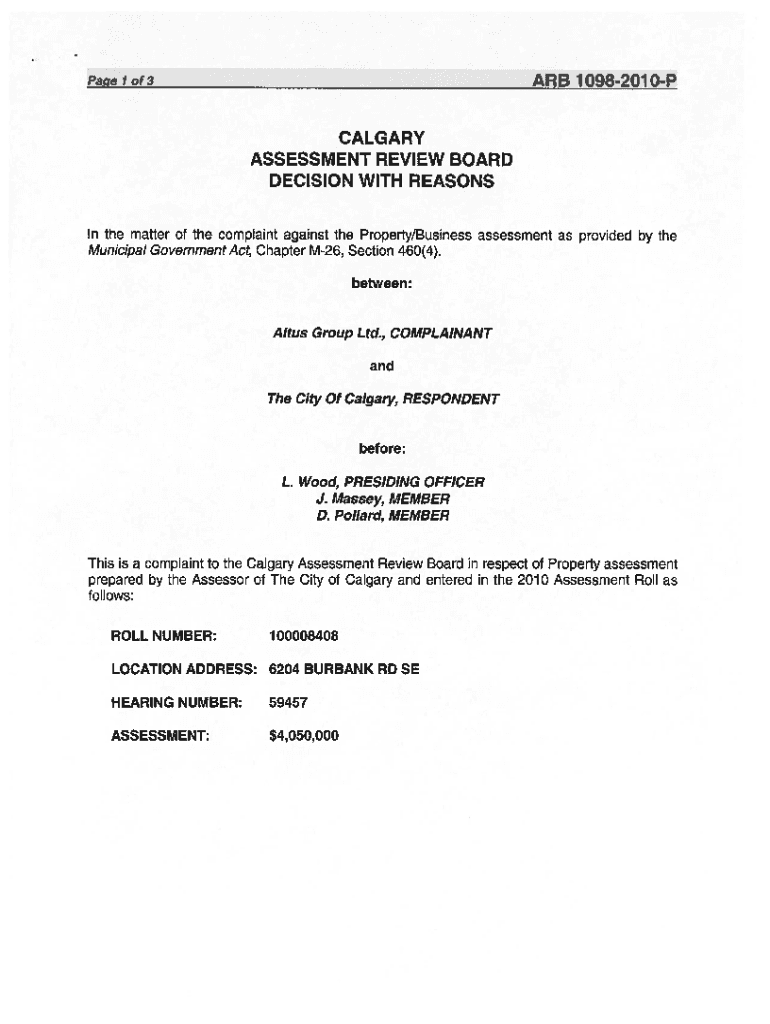 Page 1 of 3

ARB 1098-2010-P

CALGARY
ASSESSMENT REVIEW BOARD
DECISION WITH REASONS

In the matter of the complaint against the Property/Business assessment as provided by the Municipal Government Act, Chapter M-26, Section 460(4).

between:

Altus Group Ltd., COMPLAINANT

and

The City Of Calgary, RESPONDENT

before:

L. Wood, PRESIDING OFFICER
J. Massey, MEMBER
D. Pollard, MEMBER

This is a complaint to the Calgary Assessment Review Board in respect of Property assessment prepared by the Assessor of The City of Calgary and entered in the 2010 Assessment Roll as follows:

ROLL NUMBER: 100008408

LOCATION ADDRESS: 6204 BURBANK RD SE

HEARING NUMBER: 59457

ASSESSMENT: $4,050,000